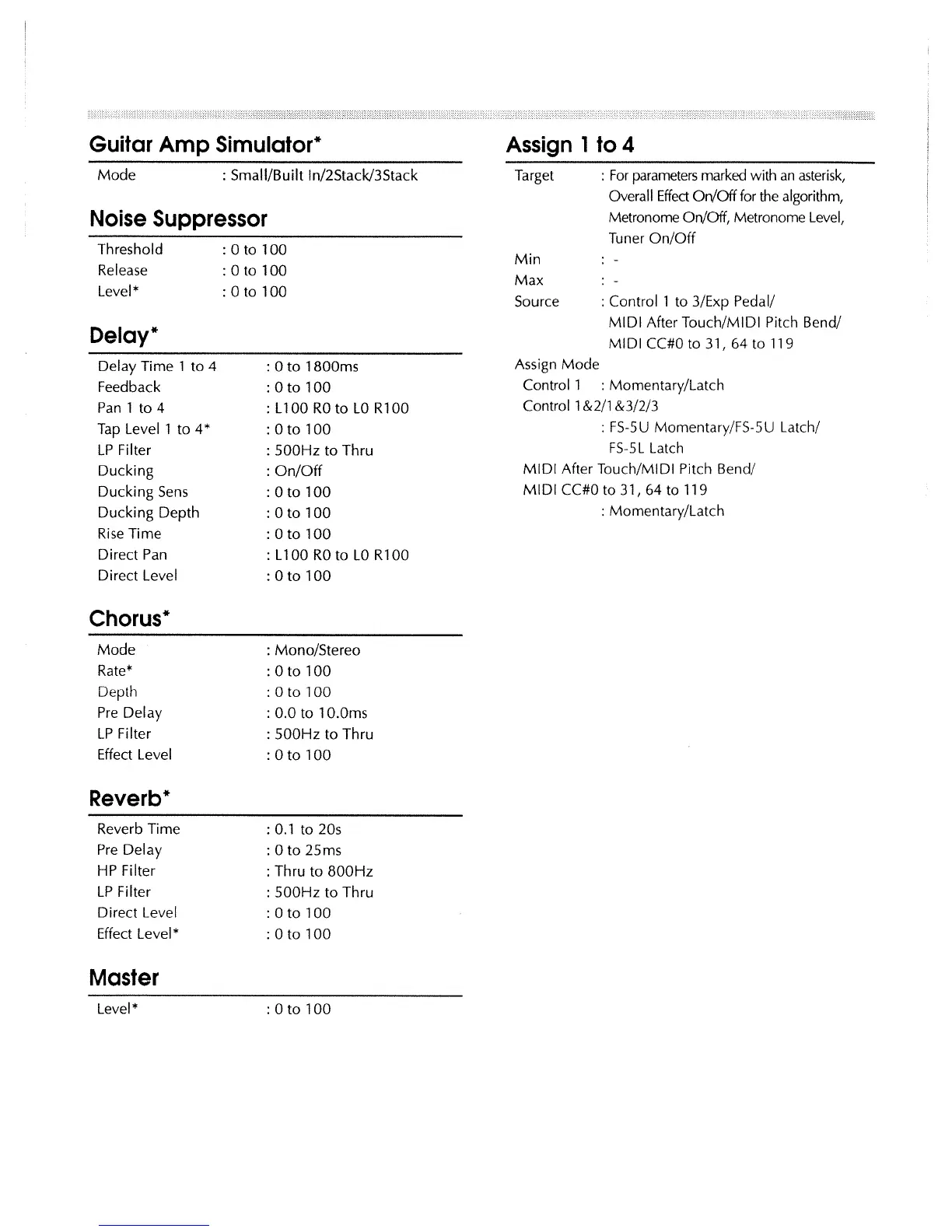 Guitar Amp Simulator*

Mode : Small/Built In/2Stack/3Stack

Noise Suppressor

Threshold : 0 to 100
Release : 0 to 100
Level* : 0 to 100

Delay*

Delay Time 1 to 4 : 0 to 1800ms
Feedback : 0 to 100
Pan 1 to 4 : L100 R0 to L0 R100
Tap Level 1 to 4* : 0 to 100
LP Filter : 500Hz to Thru
Ducking : On/Off
Ducking Sens : 0 to 100
Ducking Depth : 0 to 100
Rise Time : 0 to 100
Direct Pan : L100 R0 to L0 R100
Direct Level : 0 to 100

Chorus*

Mode : Mono/Stereo
Rate* : 0 to 100
Depth : 0 to 100
Pre Delay : 0.0 to 10.0ms
LP Filter : 500Hz to Thru
Effect Level : 0 to 100

Reverb*

Reverb Time : 0.1 to 20s
Pre Delay : 0 to 25ms
HP Filter : Thru to 800Hz
LP Filter : 500Hz to Thru
Direct Level : 0 to 100
Effect Level* : 0 to 100

Master

Level* : 0 to 100

Assign 1 to 4

Target : For parameters marked with an asterisk, Overall Effect On/Off for the algorithm, Metronome On/Off, Metronome Level, Tuner On/Off
Min : -
Max : -
Source : Control 1 to 3/Exp Pedal/ MIDI After Touch/MIDI Pitch Bend/ MIDI CC#0 to 31, 64 to 119
Assign Mode
Control 1 : Momentary/Latch
Control 1&2/1&3/2/3
: FS-5U Momentary/FS-5U Latch/ FS-5L Latch
MIDI After Touch/MIDI Pitch Bend/
MIDI CC#0 to 31, 64 to 119
: Momentary/Latch